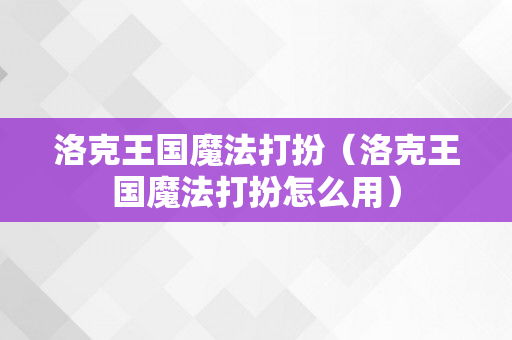 洛克王国魔法打扮（洛克王国魔法打扮怎么用）